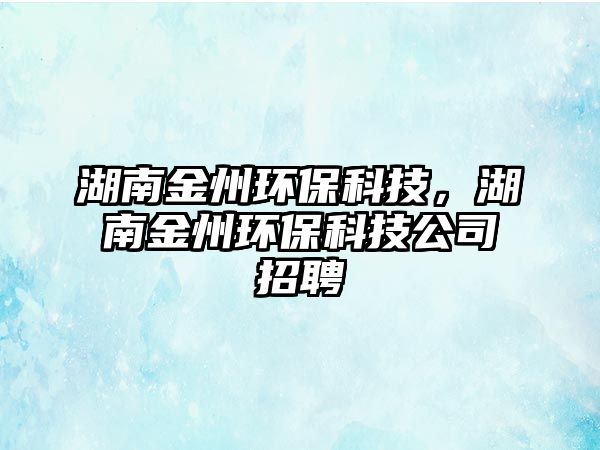 湖南金州环保科技，湖南金州环保科技公司招聘